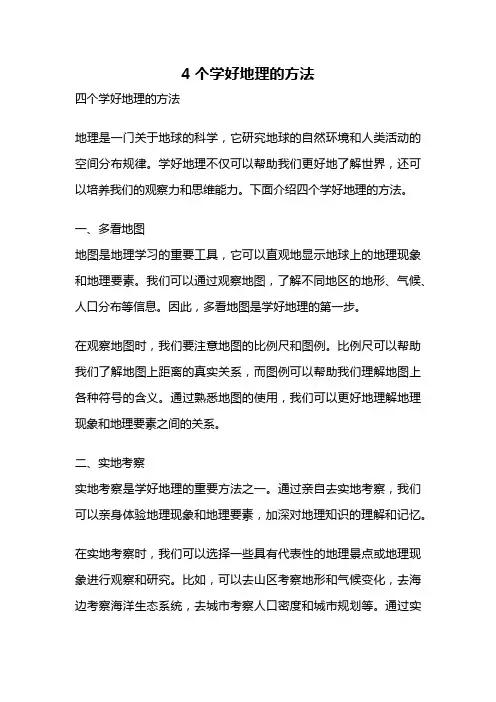 4 个学好地理的方法

四个学好地理的方法

地理是一门关于地球的科学，它研究地球的自然环境和人类活动的空间分布规律。学好地理不仅可以帮助我们更好地了解世界，还可以培养我们的观察力和思维能力。下面介绍四个学好地理的方法。

一、多看地图

地图是地理学习的重要工具，它可以直观地显示地球上的地理现象和地理要素。我们可以通过观察地图，了解不同地区的地形、气候、人口分布等信息。因此，多看地图是学好地理的第一步。

在观察地图时，我们要注意地图的比例尺和图例。比例尺可以帮助我们了解地图上距离的真实关系，而图例可以帮助我们理解地图上各种符号的含义。通过熟悉地图的使用，我们可以更好地理解地理现象和地理要素之间的关系。

二、实地考察

实地考察是学好地理的重要方法之一。通过亲自去实地考察，我们可以亲身体验地理现象和地理要素，加深对地理知识的理解和记忆。

在实地考察时，我们可以选择一些具有代表性的地理景点或地理现象进行观察和研究。比如，可以去山区考察地形和气候变化，去海边考察海洋生态系统，去城市考察人口密度和城市规划等。通过实